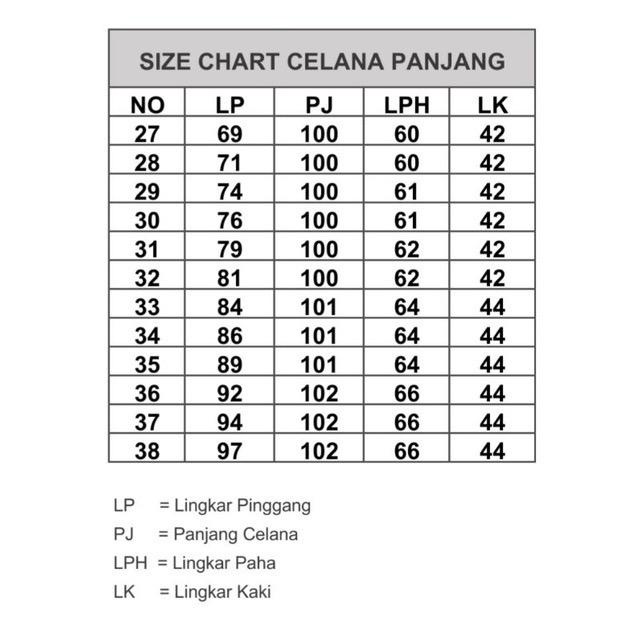 SIZE CHART CELANA PANJANG

| NO | LP | PJ | LPH | LK |
|---|---|---|---|---|
| 27 | 69 | 100 | 60 | 42 |
| 28 | 71 | 100 | 60 | 42 |
| 29 | 74 | 100 | 61 | 42 |
| 30 | 76 | 100 | 61 | 42 |
| 31 | 79 | 100 | 62 | 42 |
| 32 | 81 | 100 | 62 | 42 |
| 33 | 84 | 101 | 64 | 44 |
| 34 | 86 | 101 | 64 | 44 |
| 35 | 89 | 101 | 64 | 44 |
| 36 | 92 | 102 | 66 | 44 |
| 37 | 94 | 102 | 66 | 44 |
| 38 | 97 | 102 | 66 | 44 |

LP = Lingkar Pinggang
PJ = Panjang Celana
LPH = Lingkar Paha
LK = Lingkar Kaki